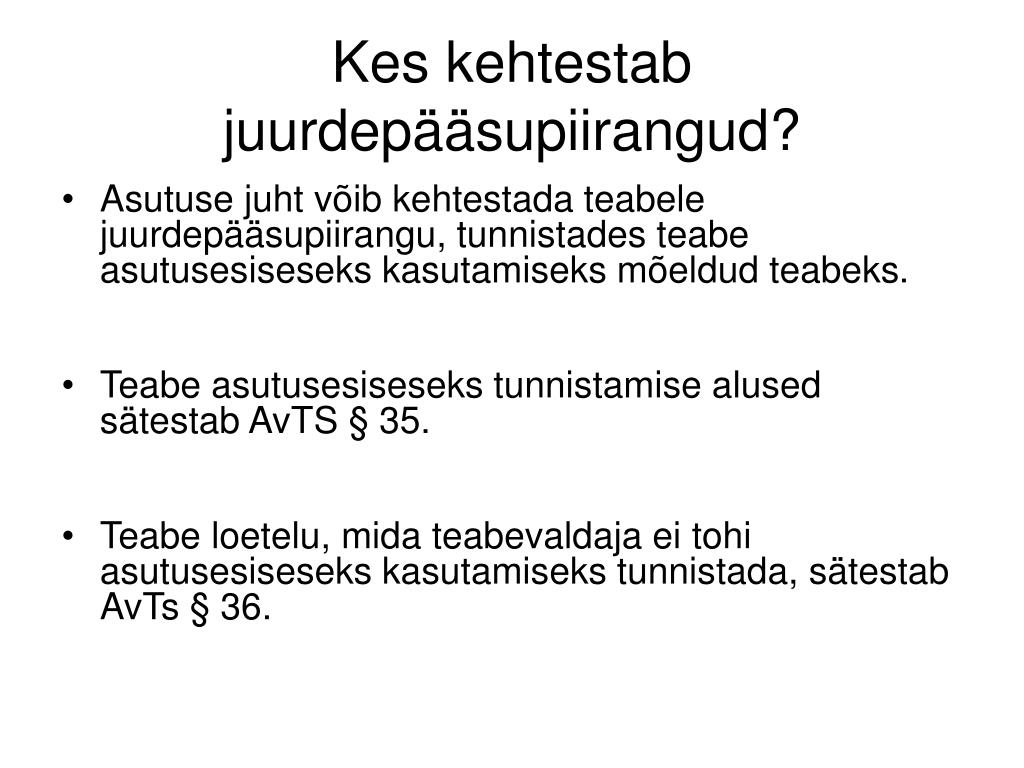 Kes kehtestab juurdepääsupiirangud?

• Asutuse juht võib kehtestada teabele juurdepääsupiirangu, tunnistades teabe asutusesiseseks kasutamiseks mõeldud teabeks.

• Teabe asutusesiseseks tunnistamise alused sätestab AvTS § 35.

• Teabe loetelu, mida teabevaldaja ei tohi asutusesiseseks kasutamiseks tunnistada, sätestab AvTs § 36.